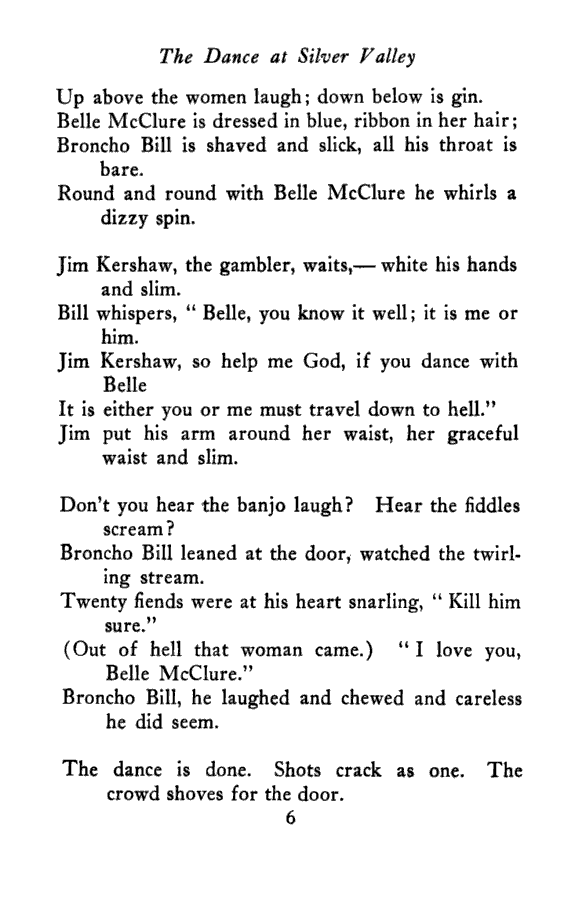 The Dance at Silver Valley

Up above the women laugh; down below is gin.
Belle McClure is dressed in blue, ribbon in her hair;
Broncho Bill is shaved and slick, all his throat is bare.
Round and round with Belle McClure he whirls a dizzy spin.

Jim Kershaw, the gambler, waits,— white his hands and slim.
Bill whispers, " Belle, you know it well; it is me or him.
Jim Kershaw, so help me God, if you dance with Belle
It is either you or me must travel down to hell."
Jim put his arm around her waist, her graceful waist and slim.

Don't you hear the banjo laugh? Hear the fiddles scream?
Broncho Bill leaned at the door, watched the twirling stream.
Twenty fiends were at his heart snarling, " Kill him sure."
(Out of hell that woman came.) " I love you, Belle McClure."
Broncho Bill, he laughed and chewed and careless he did seem.

The dance is done. Shots crack as one. The crowd shoves for the door.

6